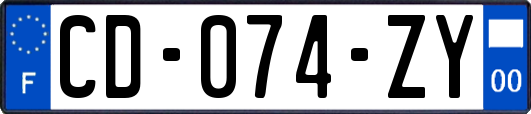 F
CD-074-ZY
00